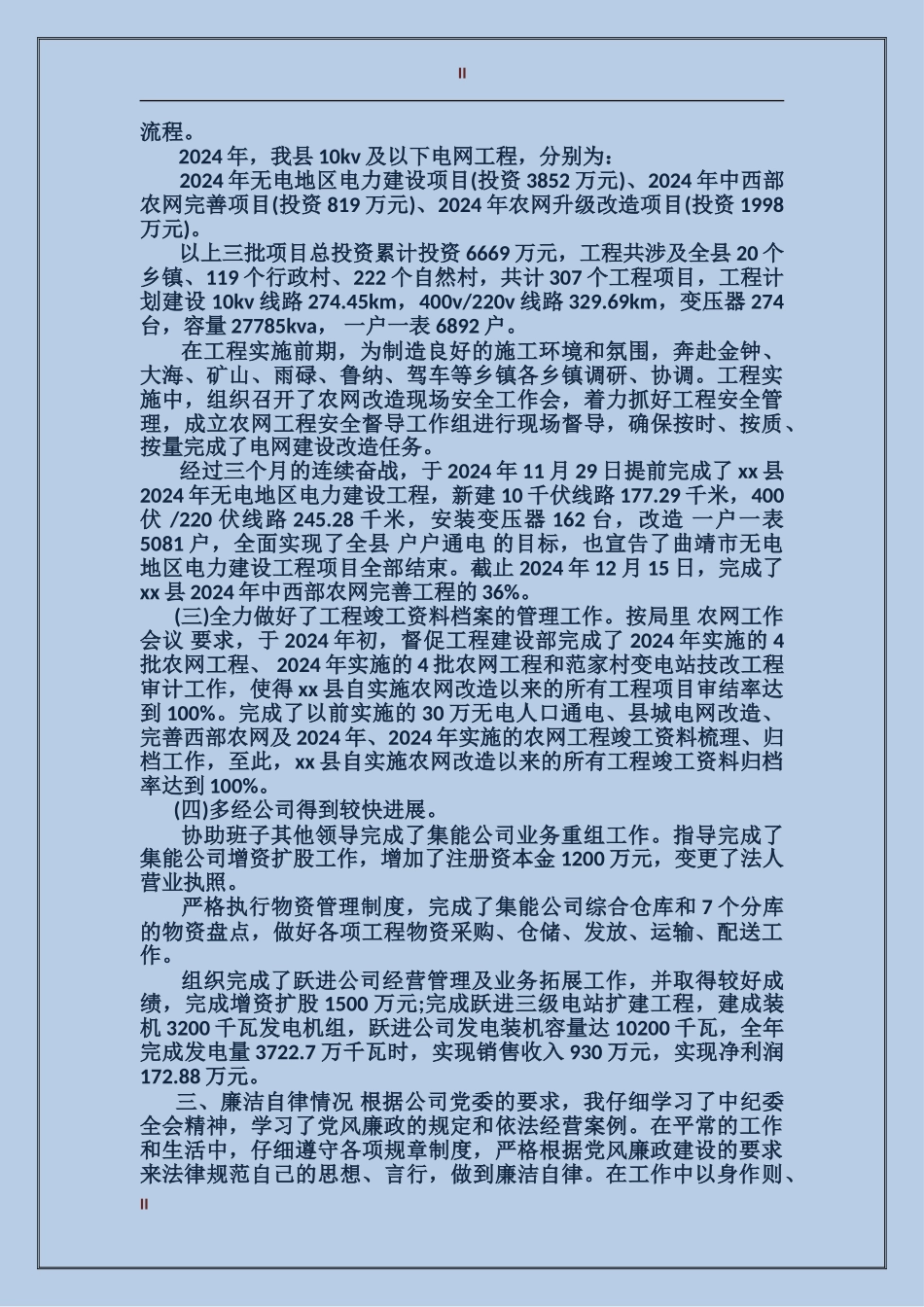 II

流程。

2024 年，我县 10kv 及以下电网工程，分别为：

2024 年无电地区电力建设项目(投资 3852 万元)、2024 年中西部农网完善项目(投资 819 万元)、2024 年农网升级改造项目(投资 1998 万元)。

以上三批项目总投资累计投资 6669 万元，工程共涉及全县 20 个乡镇、119 个行政村、222 个自然村，共计 307 个工程项目，工程计划建设 10kv 线路 274.45km，400v/220v 线路 329.69km，变压器 274 台，容量 27785kva， 一户一表 6892 户。

在工程实施前期，为制造良好的施工环境和氛围，奔赴金钟、大海、矿山、雨碌、鲁纳、驾车等乡镇各乡镇调研、协调。工程实施中，组织召开了农网改造现场安全工作会，着力抓好工程安全管理，成立农网工程安全督导工作组进行现场督导，确保按时、按质、按量完成了电网建设改造任务。

经过三个月的连续奋战，于 2024 年 11 月 29 日提前完成了 xx 县 2024 年无电地区电力建设工程，新建 10 千伏线路 177.29 千米，400 伏 /220 伏线路 245.28 千米，安装变压器 162 台，改造 一户一表 5081 户，全面实现了全县 户户通电 的目标，也宣告了曲靖市无电地区电力建设工程项目全部结束。截止 2024 年 12 月 15 日，完成了 xx 县 2024 年中西部农网完善工程的 36%。

(三)全力做好了工程竣工资料档案的管理工作。按局里 农网工作会议 要求，于 2024 年初，督促工程建设部完成了 2024 年实施的 4 批农网工程、 2024 年实施的 4 批农网工程和范家村变电站技改工程审计工作，使得 xx 县自实施农网改造以来的所有工程项目审结率达到 100%。完成了以前实施的 30 万无电人口通电、县城电网改造、完善西部农网及 2024 年、2024 年实施的农网工程竣工资料梳理、归档工作，至此，xx 县自实施农网改造以来的所有工程竣工资料归档率达到 100%。

(四)多经公司得到较快进展。

协助班子其他领导完成了集能公司业务重组工作。指导完成了集能公司增资扩股工作，增加了注册资本金 1200 万元，变更了法人营业执照。

严格执行物资管理制度，完成了集能公司综合仓库和 7 个分库的物资盘点，做好各项工程物资采购、仓储、发放、运输、配送工作。

组织完成了跃进公司经营管理及业务拓展工作，并取得较好成绩，完成增资扩股 1500 万元;完成跃进三级电站扩建工程，建成装机 3200 千瓦发电机组，跃进公司发电装机容量达 10200 千瓦，全年完成发电量 3722.7 万千瓦时，实现销售收入 930 万元，实现净利润 172.88 万元。

三、廉洁自律情况 根据公司党委的要求，我仔细学习了中纪委全会精神，学习了党风廉政的规定和依法经营案例。在平常的工作和生活中，仔细遵守各项规章制度，严格根据党风廉政建设的要求来法律规范自己的思想、言行，做到廉洁自律。在工作中以身作则、

II